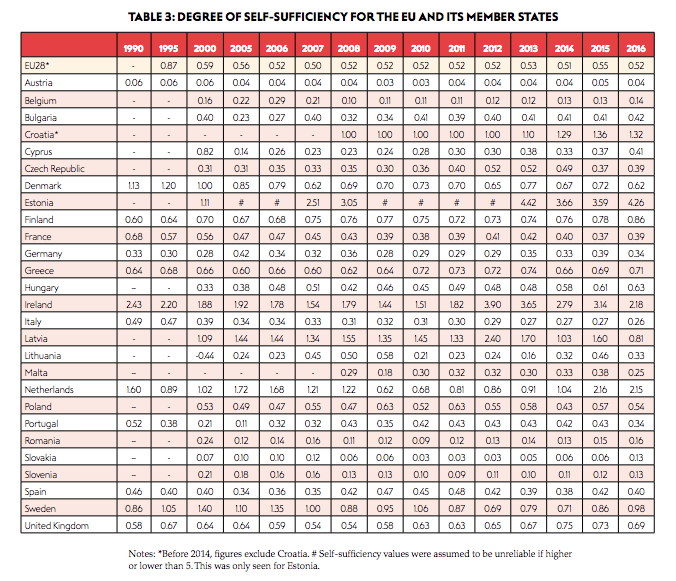 TABLE 3: DEGREE OF SELF-SUFFICIENCY FOR THE EU AND ITS MEMBER STATES

| | 1990 | 1995 | 2000 | 2005 | 2006 | 2007 | 2008 | 2009 | 2010 | 2011 | 2012 | 2013 | 2014 | 2015 | 2016 |
|---|---|---|---|---|---|---|---|---|---|---|---|---|---|---|---|
| EU28* | - | 0.87 | 0.59 | 0.56 | 0.52 | 0.50 | 0.52 | 0.52 | 0.52 | 0.52 | 0.52 | 0.53 | 0.51 | 0.55 | 0.52 |
| Austria | 0.06 | 0.06 | 0.06 | 0.04 | 0.04 | 0.04 | 0.04 | 0.03 | 0.03 | 0.04 | 0.04 | 0.04 | 0.04 | 0.05 | 0.04 |
| Belgium | - | - | 0.16 | 0.22 | 0.29 | 0.21 | 0.10 | 0.11 | 0.11 | 0.11 | 0.12 | 0.12 | 0.13 | 0.13 | 0.14 |
| Bulgaria | - | - | 0.40 | 0.23 | 0.27 | 0.40 | 0.32 | 0.34 | 0.41 | 0.39 | 0.40 | 0.41 | 0.41 | 0.41 | 0.42 |
| Croatia* | - | - | - | - | - | - | 1.00 | 1.00 | 1.00 | 1.00 | 1.00 | 1.10 | 1.29 | 1.36 | 1.32 |
| Cyprus | - | - | 0.82 | 0.14 | 0.26 | 0.23 | 0.23 | 0.24 | 0.28 | 0.30 | 0.30 | 0.38 | 0.33 | 0.37 | 0.41 |
| Czech Republic | - | - | 0.31 | 0.31 | 0.35 | 0.33 | 0.35 | 0.30 | 0.36 | 0.40 | 0.52 | 0.52 | 0.49 | 0.37 | 0.39 |
| Denmark | 1.13 | 1.20 | 1.00 | 0.85 | 0.79 | 0.62 | 0.69 | 0.70 | 0.73 | 0.70 | 0.65 | 0.77 | 0.67 | 0.72 | 0.62 |
| Estonia | - | - | 1.11 | # | # | 2.51 | 3.05 | # | # | # | # | 4.42 | 3.66 | 3.59 | 4.26 |
| Finland | 0.60 | 0.64 | 0.70 | 0.67 | 0.68 | 0.75 | 0.76 | 0.77 | 0.75 | 0.72 | 0.73 | 0.74 | 0.76 | 0.78 | 0.86 |
| France | 0.68 | 0.57 | 0.56 | 0.47 | 0.47 | 0.45 | 0.43 | 0.39 | 0.38 | 0.39 | 0.41 | 0.42 | 0.40 | 0.37 | 0.39 |
| Germany | 0.33 | 0.30 | 0.28 | 0.42 | 0.34 | 0.32 | 0.36 | 0.28 | 0.29 | 0.29 | 0.29 | 0.35 | 0.33 | 0.39 | 0.34 |
| Greece | 0.64 | 0.68 | 0.66 | 0.60 | 0.66 | 0.60 | 0.62 | 0.64 | 0.72 | 0.73 | 0.72 | 0.74 | 0.66 | 0.69 | 0.71 |
| Hungary | – | - | 0.33 | 0.38 | 0.48 | 0.51 | 0.42 | 0.46 | 0.45 | 0.49 | 0.48 | 0.48 | 0.58 | 0.61 | 0.63 |
| Ireland | 2.43 | 2.20 | 1.88 | 1.92 | 1.78 | 1.54 | 1.79 | 1.44 | 1.51 | 1.82 | 3.90 | 3.65 | 2.79 | 3.14 | 2.18 |
| Italy | 0.49 | 0.47 | 0.39 | 0.34 | 0.34 | 0.33 | 0.31 | 0.32 | 0.31 | 0.30 | 0.29 | 0.27 | 0.27 | 0.27 | 0.26 |
| Latvia | - | - | 1.09 | 1.44 | 1.44 | 1.34 | 1.55 | 1.35 | 1.45 | 1.33 | 2.40 | 1.70 | 1.03 | 1.60 | 0.81 |
| Lithuania | - | - | -0.44 | 0.24 | 0.23 | 0.45 | 0.50 | 0.58 | 0.21 | 0.23 | 0.24 | 0.16 | 0.32 | 0.46 | 0.33 |
| Malta | – | - | - | - | - | - | 0.29 | 0.18 | 0.30 | 0.32 | 0.32 | 0.30 | 0.33 | 0.38 | 0.25 |
| Netherlands | 1.60 | 0.89 | 1.02 | 1.72 | 1.68 | 1.21 | 1.22 | 0.62 | 0.68 | 0.81 | 0.86 | 0.91 | 1.04 | 2.16 | 2.15 |
| Poland | – | - | 0.53 | 0.49 | 0.47 | 0.55 | 0.47 | 0.63 | 0.52 | 0.63 | 0.55 | 0.58 | 0.43 | 0.57 | 0.54 |
| Portugal | 0.52 | 0.38 | 0.21 | 0.11 | 0.32 | 0.32 | 0.43 | 0.35 | 0.42 | 0.43 | 0.43 | 0.43 | 0.42 | 0.43 | 0.34 |
| Romania | – | - | 0.24 | 0.12 | 0.14 | 0.16 | 0.11 | 0.12 | 0.09 | 0.12 | 0.13 | 0.14 | 0.13 | 0.15 | 0.16 |
| Slovakia | – | - | 0.07 | 0.10 | 0.10 | 0.12 | 0.06 | 0.06 | 0.03 | 0.03 | 0.03 | 0.05 | 0.06 | 0.06 | 0.13 |
| Slovenia | – | - | 0.21 | 0.18 | 0.16 | 0.16 | 0.13 | 0.13 | 0.10 | 0.09 | 0.11 | 0.10 | 0.11 | 0.12 | 0.13 |
| Spain | 0.46 | 0.40 | 0.40 | 0.34 | 0.36 | 0.35 | 0.42 | 0.47 | 0.45 | 0.48 | 0.42 | 0.39 | 0.38 | 0.42 | 0.40 |
| Sweden | 0.86 | 1.05 | 1.40 | 1.10 | 1.35 | 1.00 | 0.88 | 0.95 | 1.06 | 0.87 | 0.69 | 0.79 | 0.71 | 0.86 | 0.98 |
| United Kingdom | 0.58 | 0.67 | 0.64 | 0.64 | 0.59 | 0.54 | 0.54 | 0.58 | 0.63 | 0.63 | 0.65 | 0.67 | 0.75 | 0.73 | 0.69 |

Notes: *Before 2014, figures exclude Croatia. # Self-sufficiency values were assumed to be unreliable if higher or lower than 5. This was only seen for Estonia.